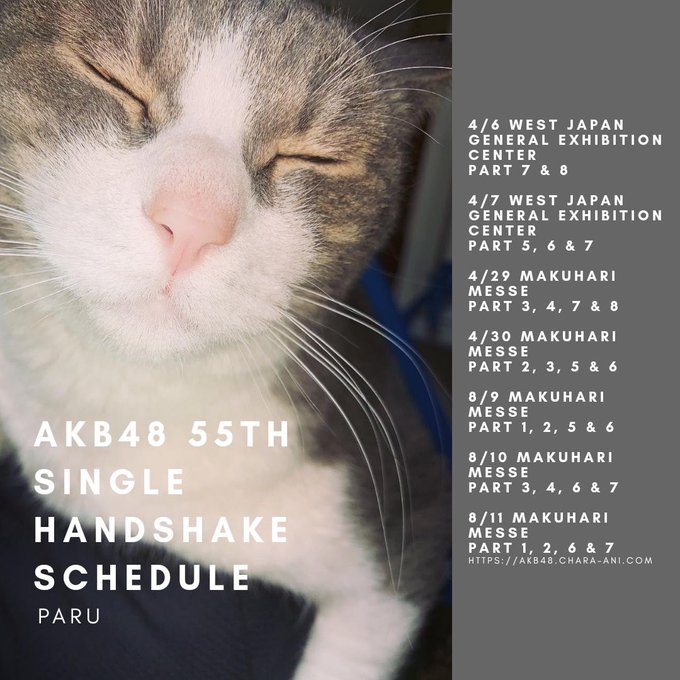 AKB48 55TH SINGLE HANDSHAKE SCHEDULE

PARU

4/6 WEST JAPAN GENERAL EXHIBITION CENTER
PART 7 & 8

4/7 WEST JAPAN GENERAL EXHIBITION CENTER
PART 5, 6 & 7

4/29 MAKUHARI MESSE
PART 3, 4, 7 & 8

4/30 MAKUHARI MESSE
PART 2, 3, 5 & 6

8/9 MAKUHARI MESSE
PART 1, 2, 5 & 6

8/10 MAKUHARI MESSE
PART 3, 4, 6 & 7

8/11 MAKUHARI MESSE
PART 1, 2, 6 & 7

HTTPS://AKB48.CHARA-ANI.COM